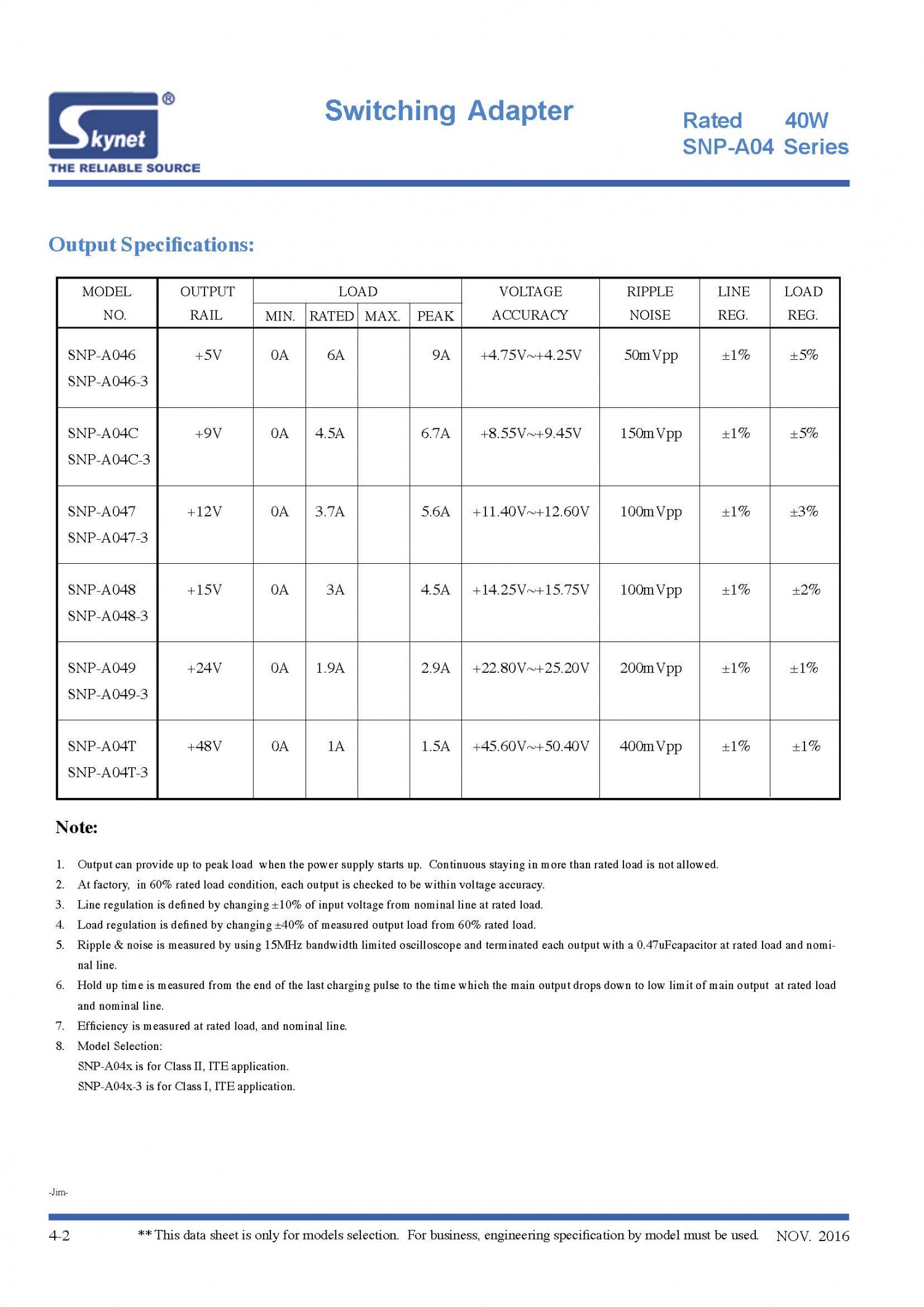 Skynet®
THE RELIABLE SOURCE

Switching Adapter

Rated 40W
SNP-A04 Series

Output Specifications:

| MODEL NO. | OUTPUT RAIL | LOAD MIN. | LOAD RATED | LOAD MAX. | LOAD PEAK | VOLTAGE ACCURACY | RIPPLE NOISE | LINE REG. | LOAD REG. |
|---|---|---|---|---|---|---|---|---|---|
| SNP-A046 SNP-A046-3 | +5V | 0A | 6A | | 9A | +4.75V~+4.25V | 50mVpp | ±1% | ±5% |
| SNP-A04C SNP-A04C-3 | +9V | 0A | 4.5A | | 6.7A | +8.55V~+9.45V | 150mVpp | ±1% | ±5% |
| SNP-A047 SNP-A047-3 | +12V | 0A | 3.7A | | 5.6A | +11.40V~+12.60V | 100mVpp | ±1% | ±3% |
| SNP-A048 SNP-A048-3 | +15V | 0A | 3A | | 4.5A | +14.25V~+15.75V | 100mVpp | ±1% | ±2% |
| SNP-A049 SNP-A049-3 | +24V | 0A | 1.9A | | 2.9A | +22.80V~+25.20V | 200mVpp | ±1% | ±1% |
| SNP-A04T SNP-A04T-3 | +48V | 0A | 1A | | 1.5A | +45.60V~+50.40V | 400mVpp | ±1% | ±1% |

Note:

1. Output can provide up to peak load when the power supply starts up. Continuous staying in more than rated load is not allowed.
2. At factory, in 60% rated load condition, each output is checked to be within voltage accuracy.
3. Line regulation is defined by changing ±10% of input voltage from nominal line at rated load.
4. Load regulation is defined by changing ±40% of measured output load from 60% rated load.
5. Ripple & noise is measured by using 15MHz bandwidth limited oscilloscope and terminated each output with a 0.47uFcapacitor at rated load and nominal line.
6. Hold up time is measured from the end of the last charging pulse to the time which the main output drops down to low limit of main output at rated load and nominal line.
7. Efficiency is measured at rated load, and nominal line.
8. Model Selection:
SNP-A04x is for Class II, ITE application.
SNP-A04x-3 is for Class I, ITE application.

-Jim-

4-2 ** This data sheet is only for models selection. For business, engineering specification by model must be used. NOV. 2016